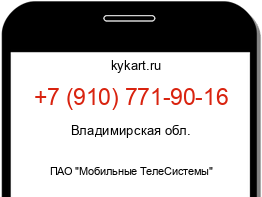 kykart.ru

+7 (910) 771-90-16

Владимирская обл.

ПАО "Мобильные ТелеСистемы"